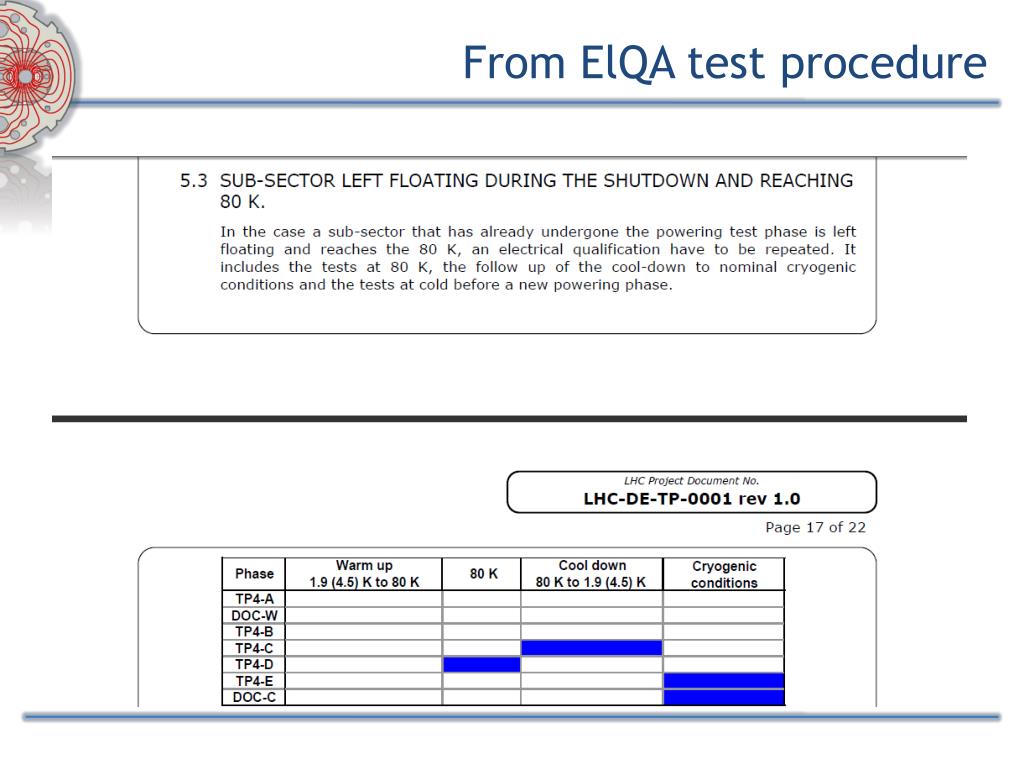 From ElQA test procedure

5.3 SUB-SECTOR LEFT FLOATING DURING THE SHUTDOWN AND REACHING 80 K.

In the case a sub-sector that has already undergone the powering test phase is left floating and reaches the 80 K, an electrical qualification have to be repeated. It includes the tests at 80 K, the follow up of the cool-down to nominal cryogenic conditions and the tests at cold before a new powering phase.

LHC Project Document No.
LHC-DE-TP-0001 rev 1.0

Page 17 of 22

| Phase | Warm up 1.9 (4.5) K to 80 K | 80 K | Cool down 80 K to 1.9 (4.5) K | Cryogenic conditions |
|---|---|---|---|---|
| TP4-A | | | | |
| DOC-W | | | | |
| TP4-B | | | | |
| TP4-C | | | | |
| TP4-D | | | | |
| TP4-E | | | | |
| DOC-C | | | | |